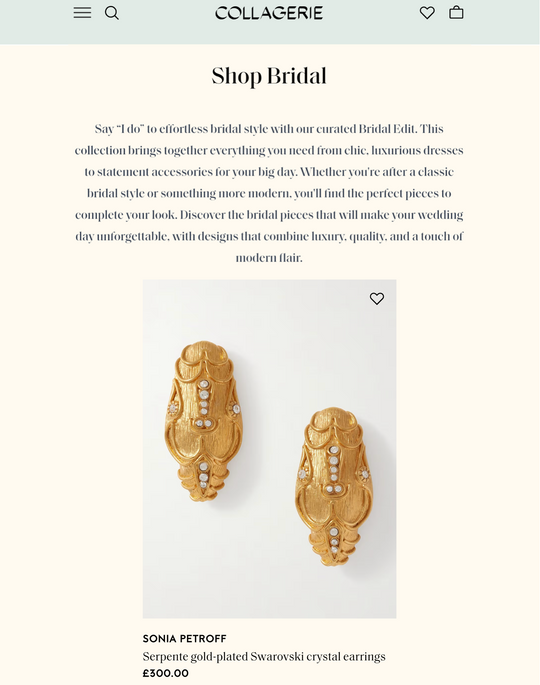 COLLAGERIE

Shop Bridal

Say "I do" to effortless bridal style with our curated Bridal Edit. This collection brings together everything you need from chic, luxurious dresses to statement accessories for your big day. Whether you're after a classic bridal style or something more modern, you'll find the perfect pieces to complete your look. Discover the bridal pieces that will make your wedding day unforgettable, with designs that combine luxury, quality, and a touch of modern flair.

SONIA PETROFF
Serpente gold-plated Swarovski crystal earrings
£300.00